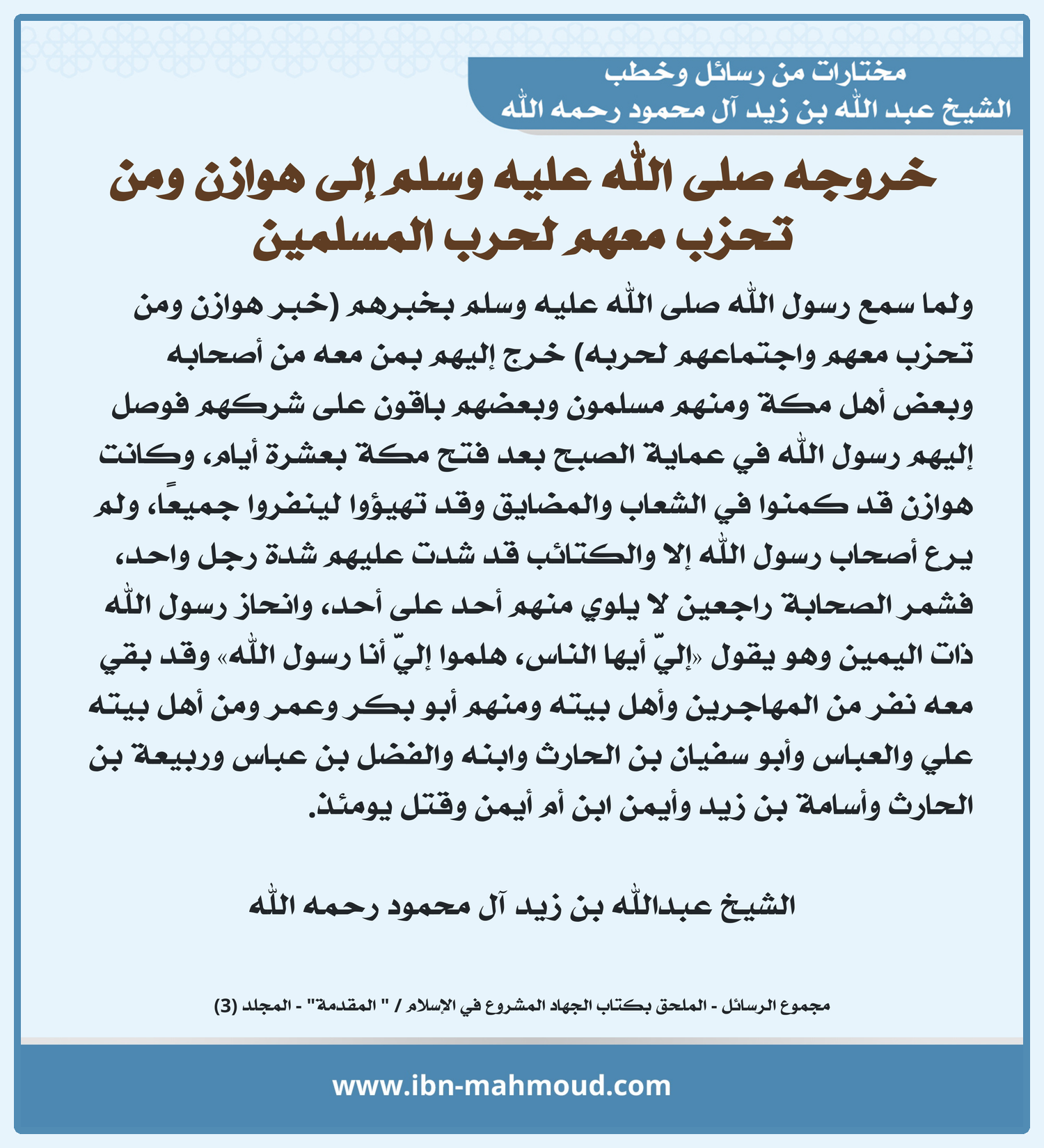 مختارات من رسائل وخطب
الشيخ عبد الله بن زيد آل محمود رحمه الله

خروجه صلى الله عليه وسلم إلى هوازن ومن تحزب معهم لحرب المسلمين

ولما سمع رسول الله صلى الله عليه وسلم بخبرهم (خبر هوازن ومن تحزب معهم واجتماعهم لحربه) خرج إليهم بمن معه من أصحابه وبعض أهل مكة ومنهم مسلمون وبعضهم باقون على شركهم فوصل إليهم رسول الله في عماية الصبح بعد فتح مكة بعشرة أيام، وكانت هوازن قد كمنوا في الشعاب والمضايق وقد تهيؤوا لينفروا جميعًا، ولم يرع أصحاب رسول الله إلا والكتائب قد شدت عليهم شدة رجل واحد، فشمر الصحابة راجعين لا يلوي منهم أحد على أحد، وانحاز رسول الله ذات اليمين وهو يقول «إليّ أيها الناس، هلموا إليّ أنا رسول الله» وقد بقي معه نفر من المهاجرين وأهل بيته ومنهم أبو بكر وعمر ومن أهل بيته علي والعباس وأبو سفيان بن الحارث وابنه والفضل بن عباس وربيعة بن الحارث وأسامة بن زيد وأيمن ابن أم أيمن وقتل يومئذ.

الشيخ عبدالله بن زيد آل محمود رحمه الله

مجموع الرسائل - الملحق بكتاب الجهاد المشروع في الإسلام / " المقدمة" - المجلد (3)

www.ibn-mahmoud.com